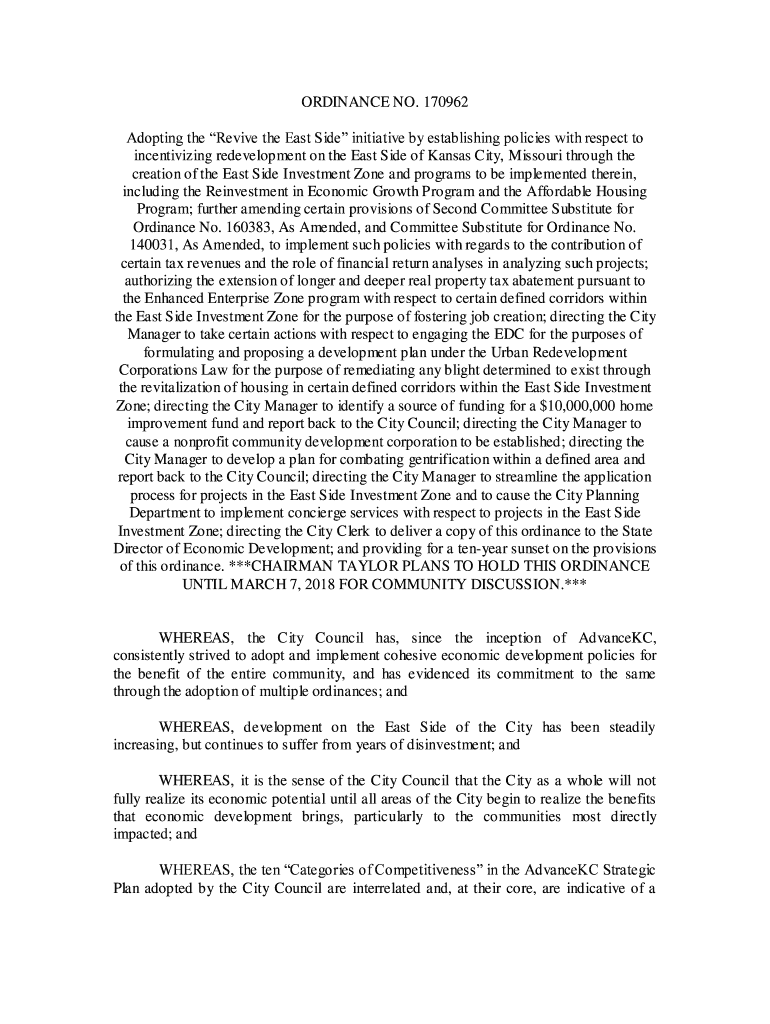 ORDINANCE NO. 170962

Adopting the “Revive the East Side” initiative by establishing policies with respect to incentivizing redevelopment on the East Side of Kansas City, Missouri through the creation of the East Side Investment Zone and programs to be implemented therein, including the Reinvestment in Economic Growth Program and the Affordable Housing Program; further amending certain provisions of Second Committee Substitute for Ordinance No. 160383, As Amended, and Committee Substitute for Ordinance No. 140031, As Amended, to implement such policies with regards to the contribution of certain tax revenues and the role of financial return analyses in analyzing such projects; authorizing the extension of longer and deeper real property tax abatement pursuant to the Enhanced Enterprise Zone program with respect to certain defined corridors within the East Side Investment Zone for the purpose of fostering job creation; directing the City Manager to take certain actions with respect to engaging the EDC for the purposes of formulating and proposing a development plan under the Urban Redevelopment Corporations Law for the purpose of remediating any blight determined to exist through the revitalization of housing in certain defined corridors within the East Side Investment Zone; directing the City Manager to identify a source of funding for a $10,000,000 home improvement fund and report back to the City Council; directing the City Manager to cause a nonprofit community development corporation to be established; directing the City Manager to develop a plan for combating gentrification within a defined area and report back to the City Council; directing the City Manager to streamline the application process for projects in the East Side Investment Zone and to cause the City Planning Department to implement concierge services with respect to projects in the East Side Investment Zone; directing the City Clerk to deliver a copy of this ordinance to the State Director of Economic Development; and providing for a ten-year sunset on the provisions of this ordinance. ***CHAIRMAN TAYLOR PLANS TO HOLD THIS ORDINANCE UNTIL MARCH 7, 2018 FOR COMMUNITY DISCUSSION.***

WHEREAS, the City Council has, since the inception of AdvanceKC, consistently strived to adopt and implement cohesive economic development policies for the benefit of the entire community, and has evidenced its commitment to the same through the adoption of multiple ordinances; and

WHEREAS, development on the East Side of the City has been steadily increasing, but continues to suffer from years of disinvestment; and

WHEREAS, it is the sense of the City Council that the City as a whole will not fully realize its economic potential until all areas of the City begin to realize the benefits that economic development brings, particularly to the communities most directly impacted; and

WHEREAS, the ten “Categories of Competitiveness” in the AdvanceKC Strategic Plan adopted by the City Council are interrelated and, at their core, are indicative of a